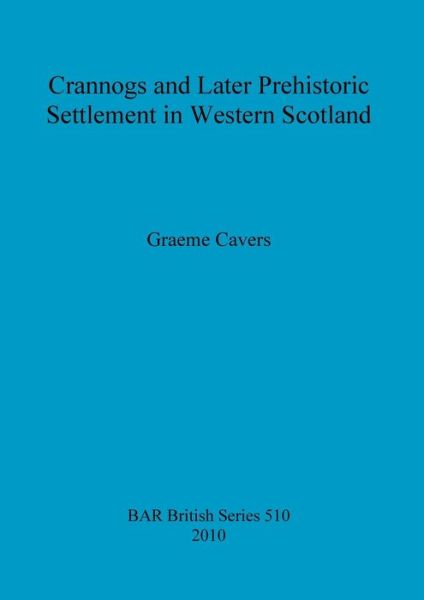 Crannogs and Later Prehistoric Settlement in Western Scotland

Graeme Cavers

BAR British Series 510
2010